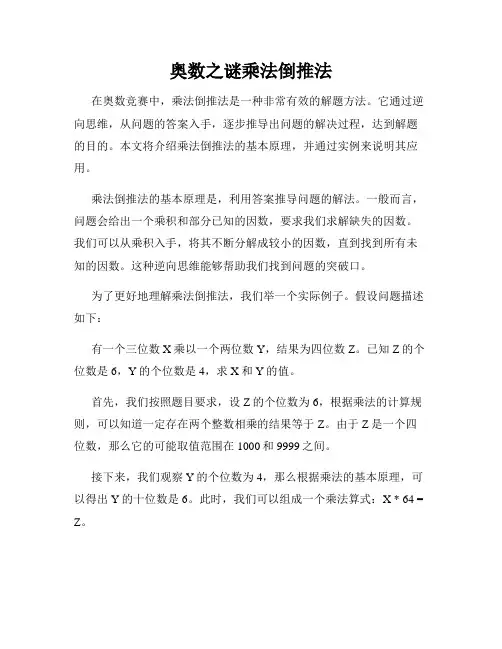 奥数之谜乘法倒推法

在奥数竞赛中，乘法倒推法是一种非常有效的解题方法。它通过逆向思维，从问题的答案入手，逐步推导出问题的解决过程，达到解题的目的。本文将介绍乘法倒推法的基本原理，并通过实例来说明其应用。

乘法倒推法的基本原理是，利用答案推导问题的解法。一般而言，问题会给出一个乘积和部分已知的因数，要求我们求解缺失的因数。我们可以从乘积入手，将其不断分解成较小的因数，直到找到所有未知的因数。这种逆向思维能够帮助我们找到问题的突破口。

为了更好地理解乘法倒推法，我们举一个实际例子。假设问题描述如下：

有一个三位数 X 乘以一个两位数 Y，结果为四位数 Z。已知 Z 的个位数是 6，Y 的个位数是 4，求 X 和 Y 的值。

首先，我们按照题目要求，设 Z 的个位数为 6，根据乘法的计算规则，可以知道一定存在两个整数相乘的结果等于 Z。由于 Z 是一个四位数，那么它的可能取值范围在 1000 和 9999 之间。

接下来，我们观察 Y 的个位数为 4，那么根据乘法的基本原理，可以得出 Y 的十位数是 6。此时，我们可以组成一个乘法算式：X * 64 = Z。